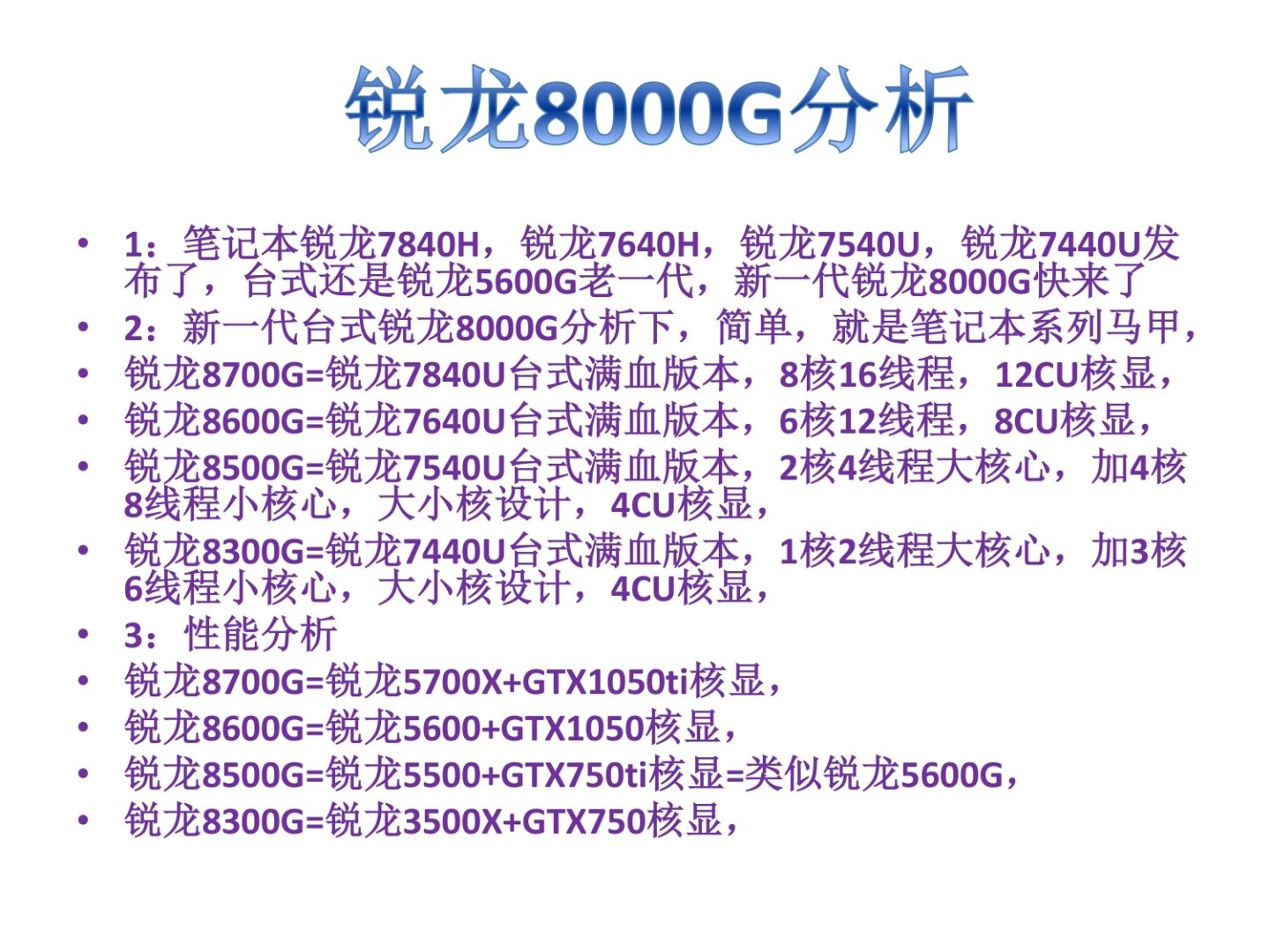 锐龙8000G分析

• 1：笔记本锐龙7840H，锐龙7640H，锐龙7540U，锐龙7440U发布了，台式还是锐龙5600G老一代，新一代锐龙8000G快来了
• 2：新一代台式锐龙8000G分析下，简单，就是笔记本系列马甲，
• 锐龙8700G=锐龙7840U台式满血版本，8核16线程，12CU核显，
• 锐龙8600G=锐龙7640U台式满血版本，6核12线程，8CU核显，
• 锐龙8500G=锐龙7540U台式满血版本，2核4线程大核心，加4核8线程小核心，大小核设计，4CU核显，
• 锐龙8300G=锐龙7440U台式满血版本，1核2线程大核心，加3核6线程小核心，大小核设计，4CU核显，
• 3：性能分析
• 锐龙8700G=锐龙5700X+GTX1050ti核显，
• 锐龙8600G=锐龙5600+GTX1050核显，
• 锐龙8500G=锐龙5500+GTX750ti核显=类似锐龙5600G，
• 锐龙8300G=锐龙3500X+GTX750核显，